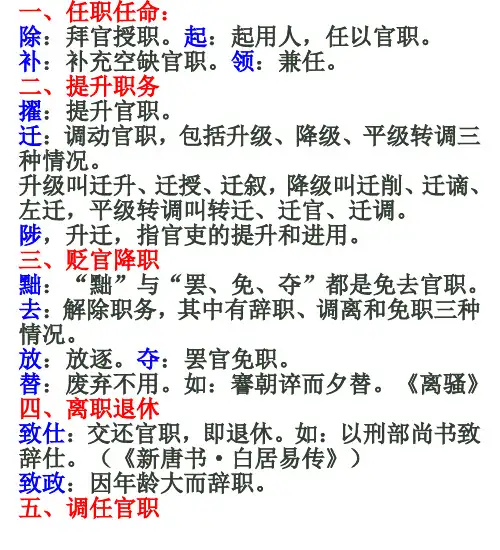 一、任职任命：
除：拜官授职。起：起用人，任以官职。
补：补充空缺官职。领：兼任。
二、提升职务
擢：提升官职。
迁：调动官职，包括升级、降级、平级转调三种情况。
升级叫迁升、迁授、迁叙，降级叫迁削、迁谪、左迁，平级转调叫转迁、迁官、迁调。
陟，升迁，指官吏的提升和进用。
三、贬官降职
黜：“黜”与“罢、免、夺”都是免去官职。
去：解除职务，其中有辞职、调离和免职三种情况。
放：放逐。夺：罢官免职。
替：废弃不用。如：謇朝谇而夕替。《离骚》
四、离职退休
致仕：交还官职，即退休。如：以刑部尚书致辞仕。（《新唐书·白居易传》）
致政：因年龄大而辞职。
五、调任官职